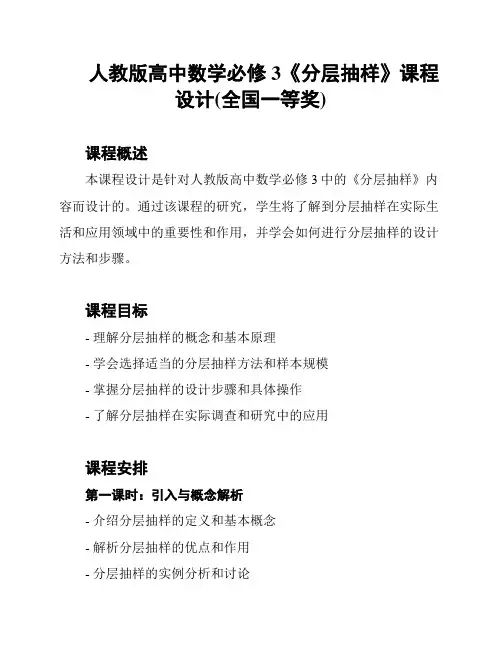 人教版高中数学必修 3《分层抽样》课程设计(全国一等奖)

课程概述

本课程设计是针对人教版高中数学必修 3 中的《分层抽样》内容而设计的。通过该课程的研究，学生将了解到分层抽样在实际生活和应用领域中的重要性和作用，并学会如何进行分层抽样的设计方法和步骤。

课程目标

- 理解分层抽样的概念和基本原理
- 学会选择适当的分层抽样方法和样本规模
- 掌握分层抽样的设计步骤和具体操作
- 了解分层抽样在实际调查和研究中的应用

课程安排

第一课时：引入与概念解析

- 介绍分层抽样的定义和基本概念
- 解析分层抽样的优点和作用
- 分层抽样的实例分析和讨论